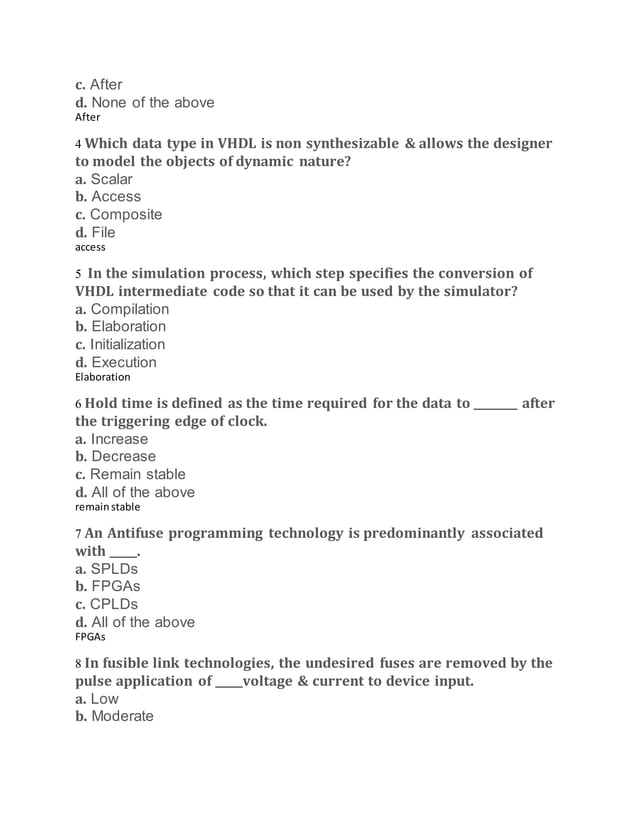 c. After
d. None of the above
After

4 Which data type in VHDL is non synthesizable & allows the designer to model the objects of dynamic nature?
a. Scalar
b. Access
c. Composite
d. File
access

5 In the simulation process, which step specifies the conversion of VHDL intermediate code so that it can be used by the simulator?
a. Compilation
b. Elaboration
c. Initialization
d. Execution
Elaboration

6 Hold time is defined as the time required for the data to ________ after the triggering edge of clock.
a. Increase
b. Decrease
c. Remain stable
d. All of the above
remain stable

7 An Antifuse programming technology is predominantly associated with _____.
a. SPLDs
b. FPGAs
c. CPLDs
d. All of the above
FPGAs

8 In fusible link technologies, the undesired fuses are removed by the pulse application of _____voltage & current to device input.
a. Low
b. Moderate